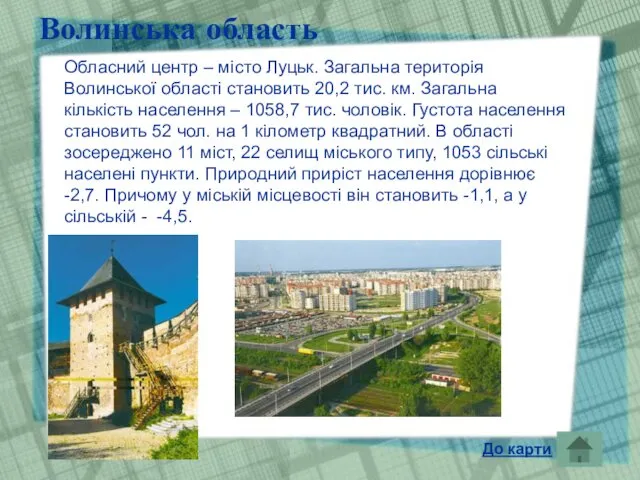 Волинська область

Обласний центр – місто Луцьк. Загальна територія Волинської області становить 20,2 тис. км. Загальна кількість населення – 1058,7 тис. чоловік. Густота населення становить 52 чол. на 1 кілометр квадратний. В області зосереджено 11 міст, 22 селищ міського типу, 1053 сільські населені пункти. Природний приріст населення дорівнює -2,7. Причому у міській місцевості він становить -1,1, а у сільській - -4,5.

До карти